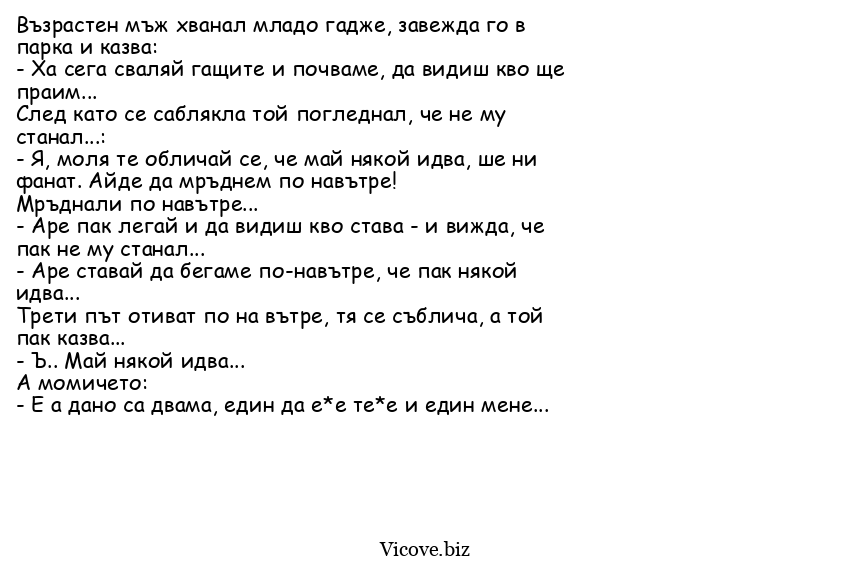 Възрастен мъж хванал младо гадже, завежда го в парка и казва:
- Ха сега сваляй гащите и почваме, да видиш кво ще праим...
След като се саблякла той погледнал, че не му станал...:
- Я, моля те обличай се, че май някой идва, ше ни фанат. Айде да мръднем по навътре!
Мръднали по навътре...
- Аре пак легай и да видиш кво става - и вижда, че пак не му станал...
- Аре ставай да бегаме по-навътре, че пак някой идва...
Трети път отиват по на вътре, тя се съблича, а той пак казва...
- Ъ.. Май някой идва...
А момичето:
- Е а дано са двама, един да е*е те*е и един мене...

Vicove.biz